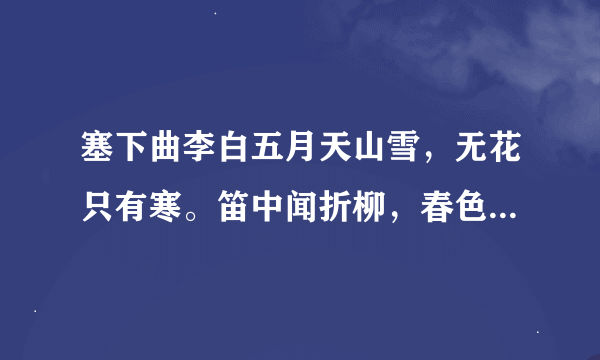 塞下曲李白五月天山雪，无花只有寒。笛中闻折柳，春色...